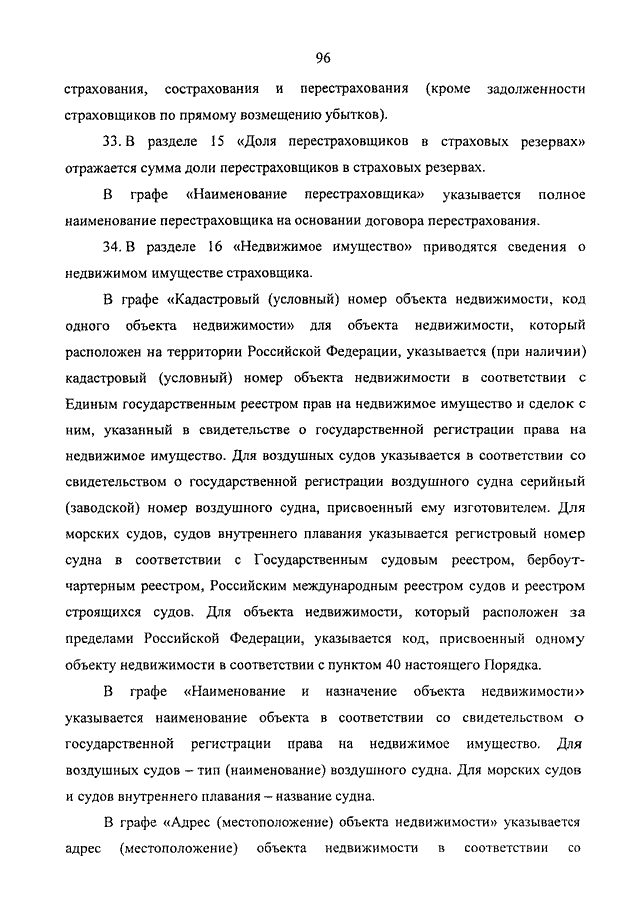 96

страхования, сострахования и перестрахования (кроме задолженности страховщиков по прямому возмещению убытков).

33. В разделе 15 «Доля перестраховщиков в страховых резервах» отражается сумма доли перестраховщиков в страховых резервах.

В графе «Наименование перестраховщика» указывается полное наименование перестраховщика на основании договора перестрахования.

34. В разделе 16 «Недвижимое имущество» приводятся сведения о недвижимом имуществе страховщика.

В графе «Кадастровый (условный) номер объекта недвижимости, код одного объекта недвижимости» для объекта недвижимости, который расположен на территории Российской Федерации, указывается (при наличии) кадастровый (условный) номер объекта недвижимости в соответствии с Единым государственным реестром прав на недвижимое имущество и сделок с ним, указанный в свидетельстве о государственной регистрации права на недвижимое имущество. Для воздушных судов указывается в соответствии со свидетельством о государственной регистрации воздушного судна серийный (заводской) номер воздушного судна, присвоенный ему изготовителем. Для морских судов, судов внутреннего плавания указывается регистровый номер судна в соответствии с Государственным судовым реестром, бербоут-чартерным реестром, Российским международным реестром судов и реестром строящихся судов. Для объекта недвижимости, который расположен за пределами Российской Федерации, указывается код, присвоенный одному объекту недвижимости в соответствии с пунктом 40 настоящего Порядка.

В графе «Наименование и назначение объекта недвижимости» указывается наименование объекта в соответствии со свидетельством о государственной регистрации права на недвижимое имущество. Для воздушных судов – тип (наименование) воздушного судна. Для морских судов и судов внутреннего плавания – название судна.

В графе «Адрес (местоположение) объекта недвижимости» указывается адрес (местоположение) объекта недвижимости в соответствии со